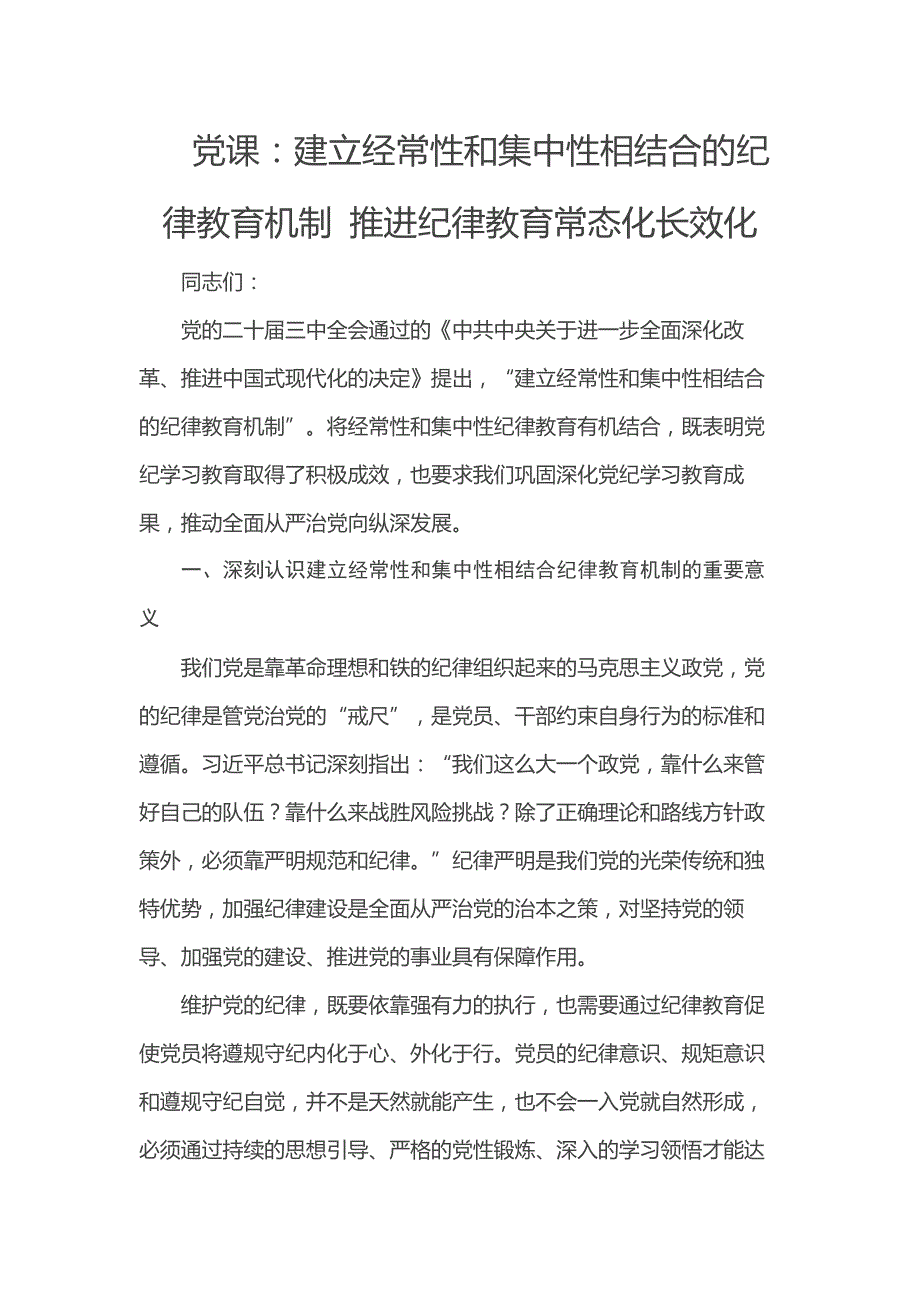 党课：建立经常性和集中性相结合的纪律教育机制 推进纪律教育常态化长效化

同志们：

党的二十届三中全会通过的《中共中央关于进一步全面深化改革、推进中国式现代化的决定》提出，“建立经常性和集中性相结合的纪律教育机制”。将经常性和集中性纪律教育有机结合，既表明党纪学习教育取得了积极成效，也要求我们巩固深化党纪学习教育成果，推动全面从严治党向纵深发展。

一、深刻认识建立经常性和集中性相结合纪律教育机制的重要意义

我们党是靠革命理想和铁的纪律组织起来的马克思主义政党，党的纪律是管党治党的“戒尺”，是党员、干部约束自身行为的标准和遵循。习近平总书记深刻指出：“我们这么大一个政党，靠什么来管好自己的队伍？靠什么来战胜风险挑战？除了正确理论和路线方针政策外，必须靠严明规范和纪律。”纪律严明是我们党的光荣传统和独特优势，加强纪律建设是全面从严治党的治本之策，对坚持党的领导、加强党的建设、推进党的事业具有保障作用。

维护党的纪律，既要依靠强有力的执行，也需要通过纪律教育促使党员将遵规守纪内化于心、外化于行。党员的纪律意识、规矩意识和遵规守纪自觉，并不是天然就能产生，也不会一入党就自然形成，必须通过持续的思想引导、严格的党性锻炼、深入的学习领悟才能达